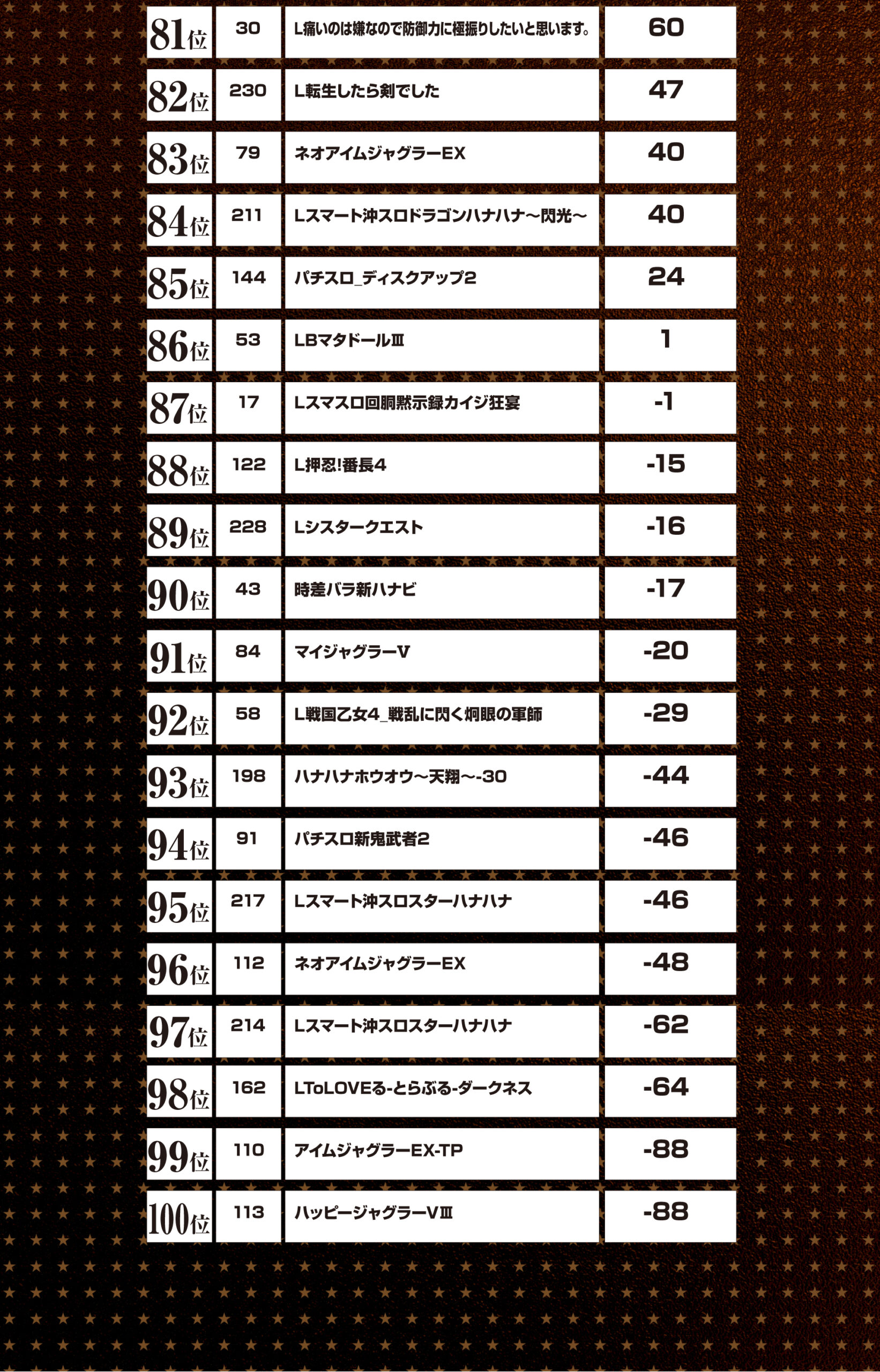 | | | | |
|---|---|---|---|
| 81位 | 30 | L痛いのは嫌なので防御力に極振りしたいと思います。 | 60 |
| 82位 | 230 | L転生したら剣でした | 47 |
| 83位 | 79 | ネオアイムジャグラーEX | 40 |
| 84位 | 211 | Lスマート沖スロドラゴンハナハナ～閃光～ | 40 |
| 85位 | 144 | パチスロ_ディスクアップ2 | 24 |
| 86位 | 53 | LBマタドールⅢ | 1 |
| 87位 | 17 | Lスマスロ回胴黙示録カイジ狂宴 | -1 |
| 88位 | 122 | L押忍!番長4 | -15 |
| 89位 | 228 | Lシスタークエスト | -16 |
| 90位 | 43 | 時差バラ新ハナビ | -17 |
| 91位 | 84 | マイジャグラーV | -20 |
| 92位 | 58 | L戦国乙女4_戦乱に閃く炯眼の軍師 | -29 |
| 93位 | 198 | ハナハナホウオウ～天翔～-30 | -44 |
| 94位 | 91 | パチスロ新鬼武者2 | -46 |
| 95位 | 217 | Lスマート沖スロスターハナハナ | -46 |
| 96位 | 112 | ネオアイムジャグラーEX | -48 |
| 97位 | 214 | Lスマート沖スロスターハナハナ | -62 |
| 98位 | 162 | LToLOVEる-とらぶる-ダークネス | -64 |
| 99位 | 110 | アイムジャグラーEX-TP | -88 |
| 100位 | 113 | ハッピージャグラーVⅢ | -88 |